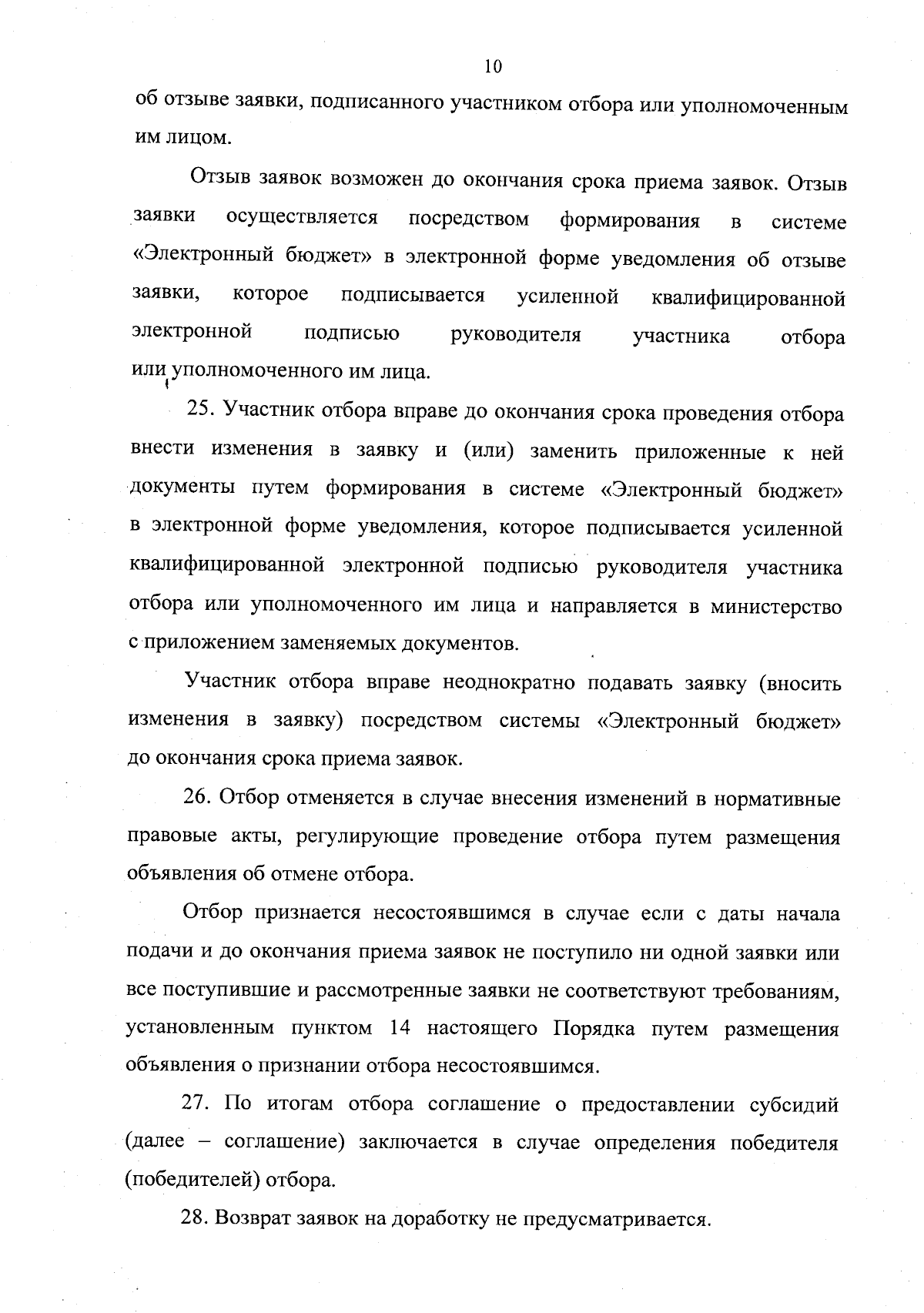 10

об отзыве заявки, подписанного участником отбора или уполномоченным им лицом.

Отзыв заявок возможен до окончания срока приема заявок. Отзыв заявки осуществляется посредством формирования в системе «Электронный бюджет» в электронной форме уведомления об отзыве заявки, которое подписывается усиленной квалифицированной электронной подписью руководителя участника отбора или уполномоченного им лица.

25. Участник отбора вправе до окончания срока проведения отбора внести изменения в заявку и (или) заменить приложенные к ней документы путем формирования в системе «Электронный бюджет» в электронной форме уведомления, которое подписывается усиленной квалифицированной электронной подписью руководителя участника отбора или уполномоченного им лица и направляется в министерство с приложением заменяемых документов.

Участник отбора вправе неоднократно подавать заявку (вносить изменения в заявку) посредством системы «Электронный бюджет» до окончания срока приема заявок.

26. Отбор отменяется в случае внесения изменений в нормативные правовые акты, регулирующие проведение отбора путем размещения объявления об отмене отбора.

Отбор признается несостоявшимся в случае если с даты начала подачи и до окончания приема заявок не поступило ни одной заявки или все поступившие и рассмотренные заявки не соответствуют требованиям, установленным пунктом 14 настоящего Порядка путем размещения объявления о признании отбора несостоявшимся.

27. По итогам отбора соглашение о предоставлении субсидий (далее – соглашение) заключается в случае определения победителя (победителей) отбора.

28. Возврат заявок на доработку не предусматривается.